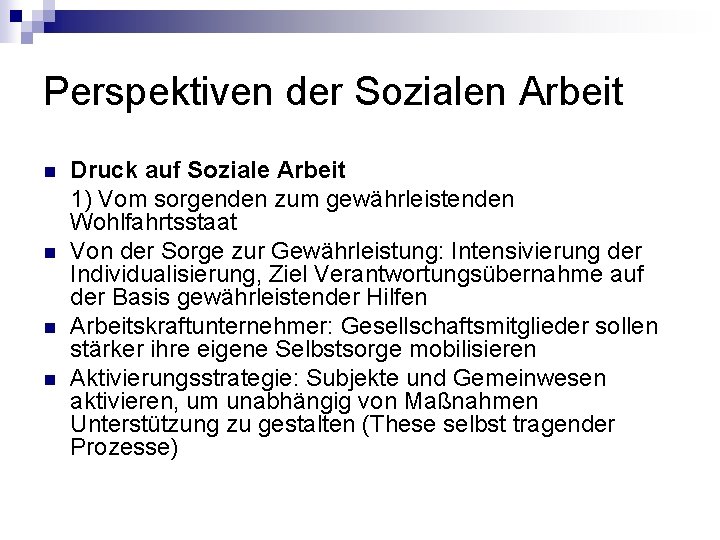 Perspektiven der Sozialen Arbeit

• Druck auf Soziale Arbeit
1) Vom sorgenden zum gewährleistenden Wohlfahrtsstaat

• Von der Sorge zur Gewährleistung: Intensivierung der Individualisierung, Ziel Verantwortungsübernahme auf der Basis gewährleistender Hilfen

• Arbeitskraftunternehmer: Gesellschaftsmitglieder sollen stärker ihre eigene Selbstsorge mobilisieren

• Aktivierungsstrategie: Subjekte und Gemeinwesen aktivieren, um unabhängig von Maßnahmen Unterstützung zu gestalten (These selbst tragender Prozesse)